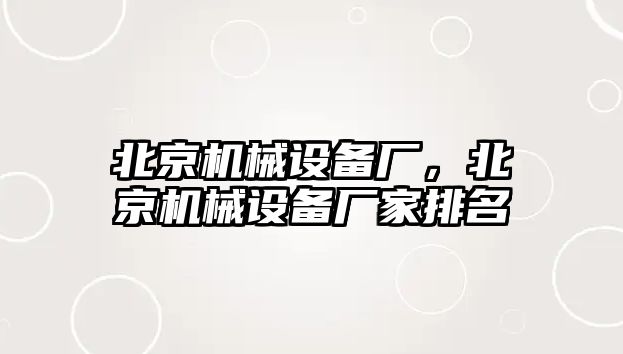 北京机械设备厂，北京机械设备厂家排名